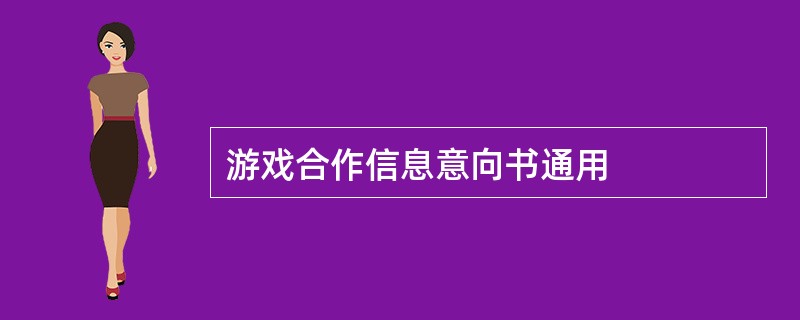 游戏合作信息意向书通用